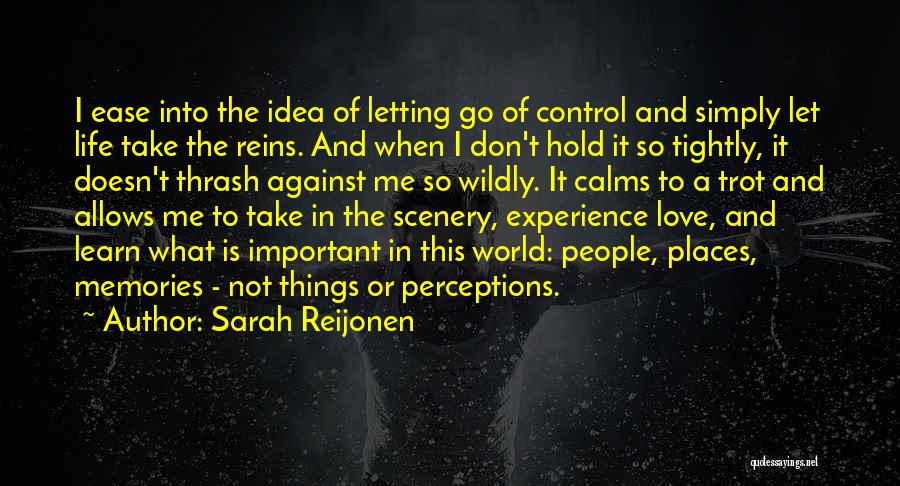 I ease into the idea of letting go of control and simply let life take the reins. And when I don't hold it so tightly, it doesn't thrash against me so wildly. It calms to a trot and allows me to take in the scenery, experience love, and learn what is important in this world: people, places, memories - not things or perceptions.

~ Author: Sarah Reijonen

quotessayings.net